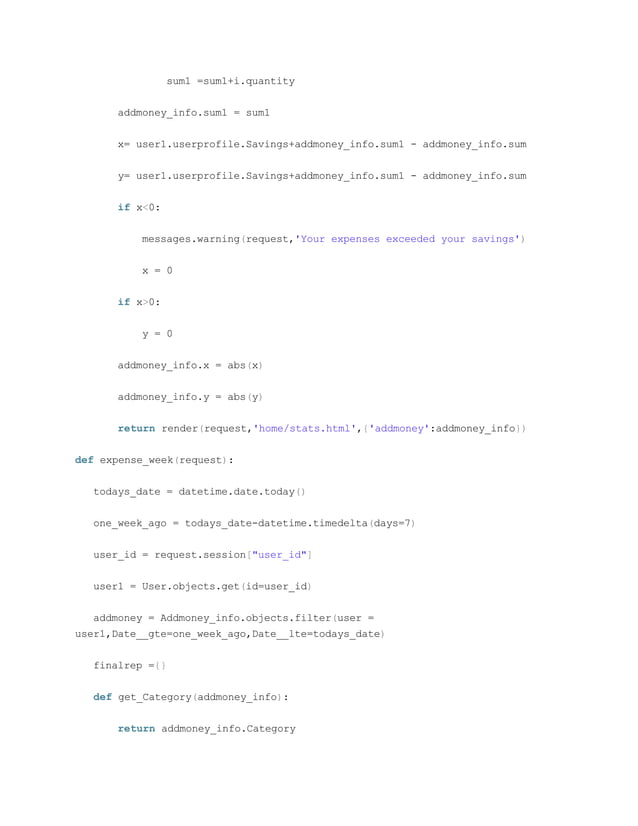 sum1 =sum1+i.quantity

addmoney_info.sum1 = sum1

x= user1.userprofile.Savings+addmoney_info.sum1 - addmoney_info.sum

y= user1.userprofile.Savings+addmoney_info.sum1 - addmoney_info.sum

if x<0:

messages.warning(request,'Your expenses exceeded your savings')

x = 0

if x>0:

y = 0

addmoney_info.x = abs(x)

addmoney_info.y = abs(y)

return render(request,'home/stats.html',{'addmoney':addmoney_info})

def expense_week(request):

todays_date = datetime.date.today()

one_week_ago = todays_date-datetime.timedelta(days=7)

user_id = request.session["user_id"]

user1 = User.objects.get(id=user_id)

addmoney = Addmoney_info.objects.filter(user = user1,Date__gte=one_week_ago,Date__lte=todays_date)

finalrep ={}

def get_Category(addmoney_info):

return addmoney_info.Category